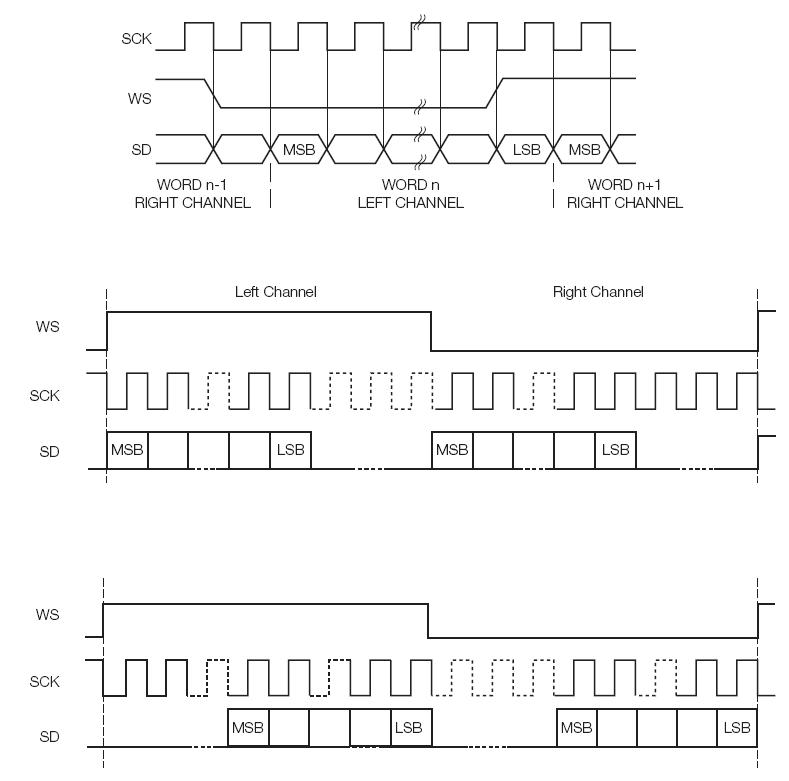 SCK
WS
SD
MSB
LSB
MSB
WORD n-1
RIGHT CHANNEL
WORD n
LEFT CHANNEL
WORD n+1
RIGHT CHANNEL

Left Channel
Right Channel
WS
SCK
SD
MSB
LSB
MSB
LSB

WS
SCK
SD
MSB
LSB
MSB
LSB